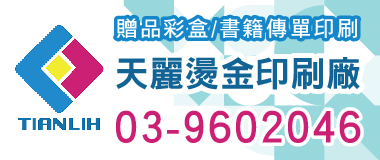 TIANLIH

贈品彩盒/書籍傳單印刷

天麗燙金印刷廠

03-9602046